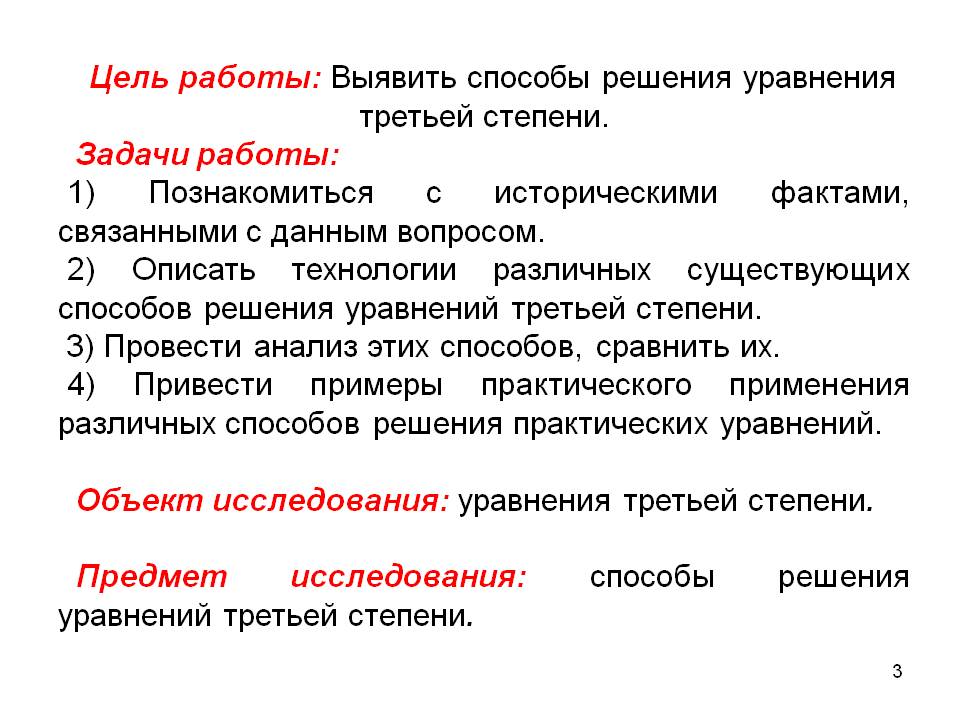 Цель работы: Выявить способы решения уравнения третьей степени.

Задачи работы:

1) Познакомиться с историческими фактами, связанными с данным вопросом.

2) Описать технологии различных существующих способов решения уравнений третьей степени.

3) Провести анализ этих способов, сравнить их.

4) Привести примеры практического применения различных способов решения практических уравнений.

Объект исследования: уравнения третьей степени.

Предмет исследования: способы решения уравнений третьей степени.

3